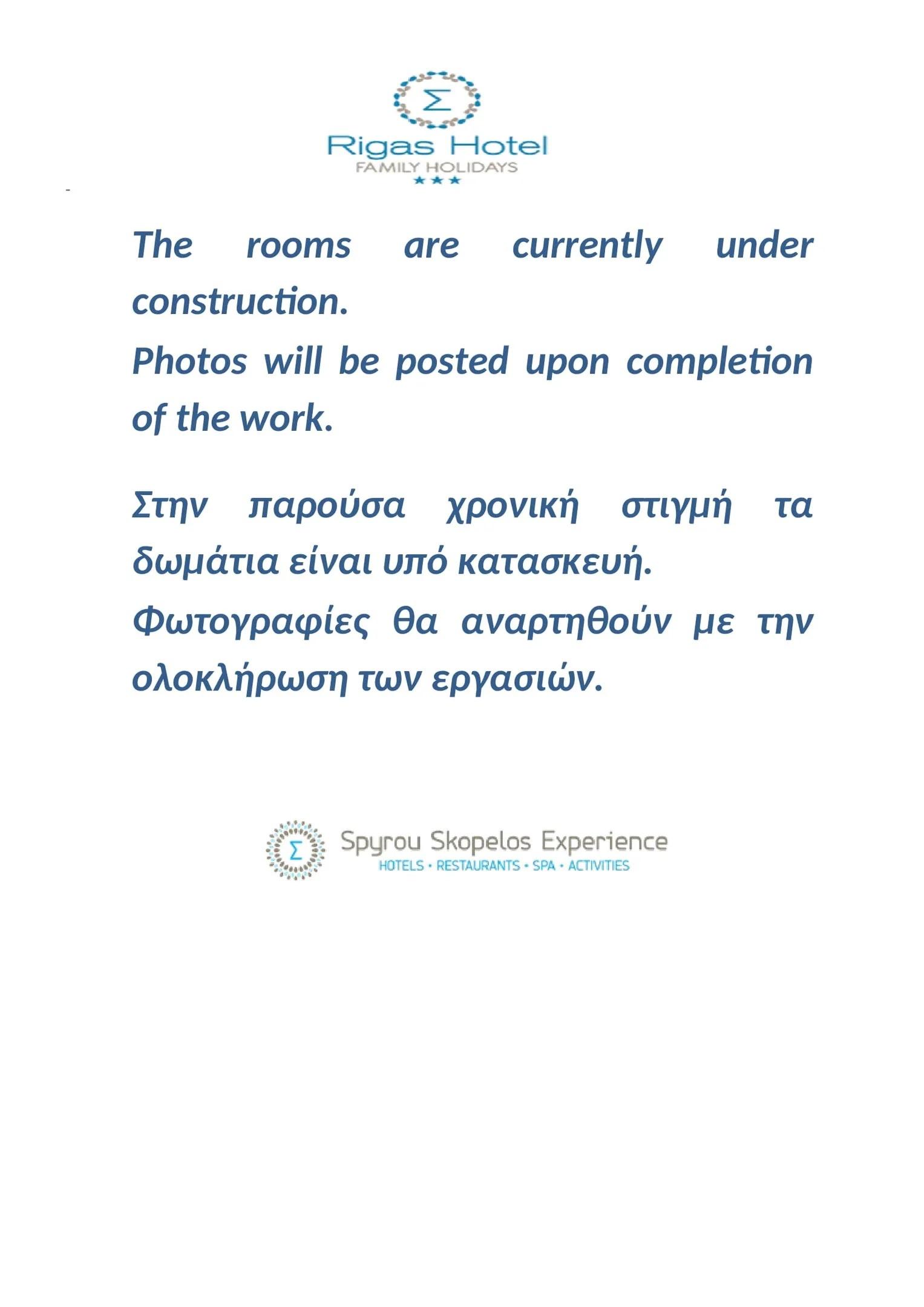 Σ
Rigas Hotel
FAMILY HOLIDAYS
★★★

The rooms are currently under construction.
Photos will be posted upon completion of the work.

Στην παρούσα χρονική στιγμή τα δωμάτια είναι υπό κατασκευή.
Φωτογραφίες θα αναρτηθούν με την ολοκλήρωση των εργασιών.

Σ
Spyrou Skopelos Experience
HOTELS • RESTAURANTS • SPA • ACTIVITIES